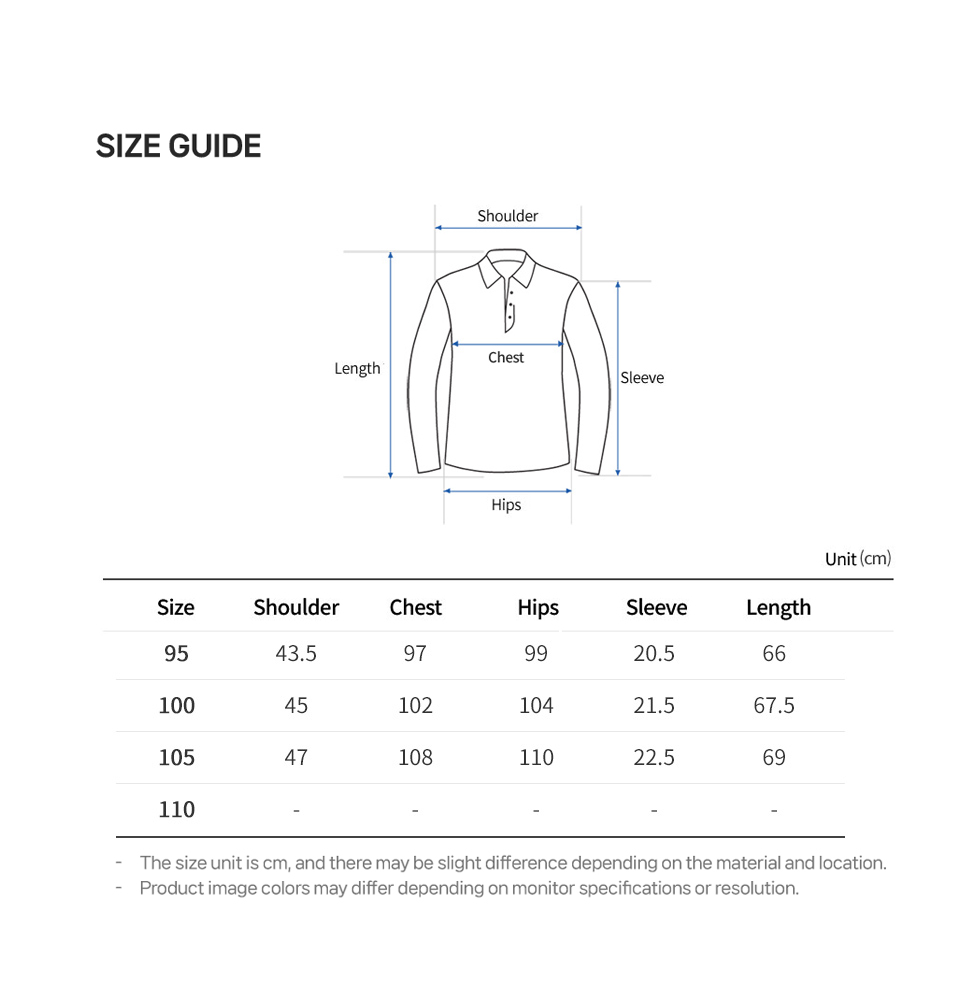 SIZE GUIDE

Shoulder

Length

Chest

Sleeve

Hips

Unit (cm)

| Size | Shoulder | Chest | Hips | Sleeve | Length |
|---|---|---|---|---|---|
| 95 | 43.5 | 97 | 99 | 20.5 | 66 |
| 100 | 45 | 102 | 104 | 21.5 | 67.5 |
| 105 | 47 | 108 | 110 | 22.5 | 69 |
| 110 | - | - | - | - | - |

- The size unit is cm, and there may be slight difference depending on the material and location.
- Product image colors may differ depending on monitor specifications or resolution.